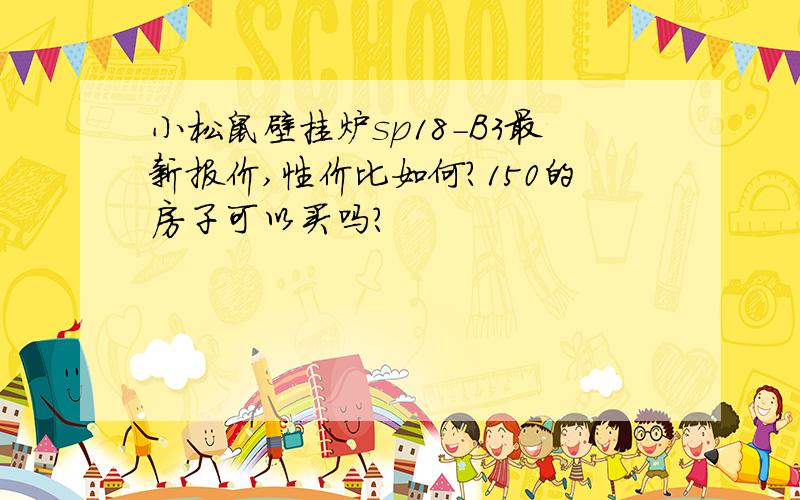 SCHOOL

小松鼠壁挂炉sp18-B3最新报价,性价比如何?150的房子可以买吗?